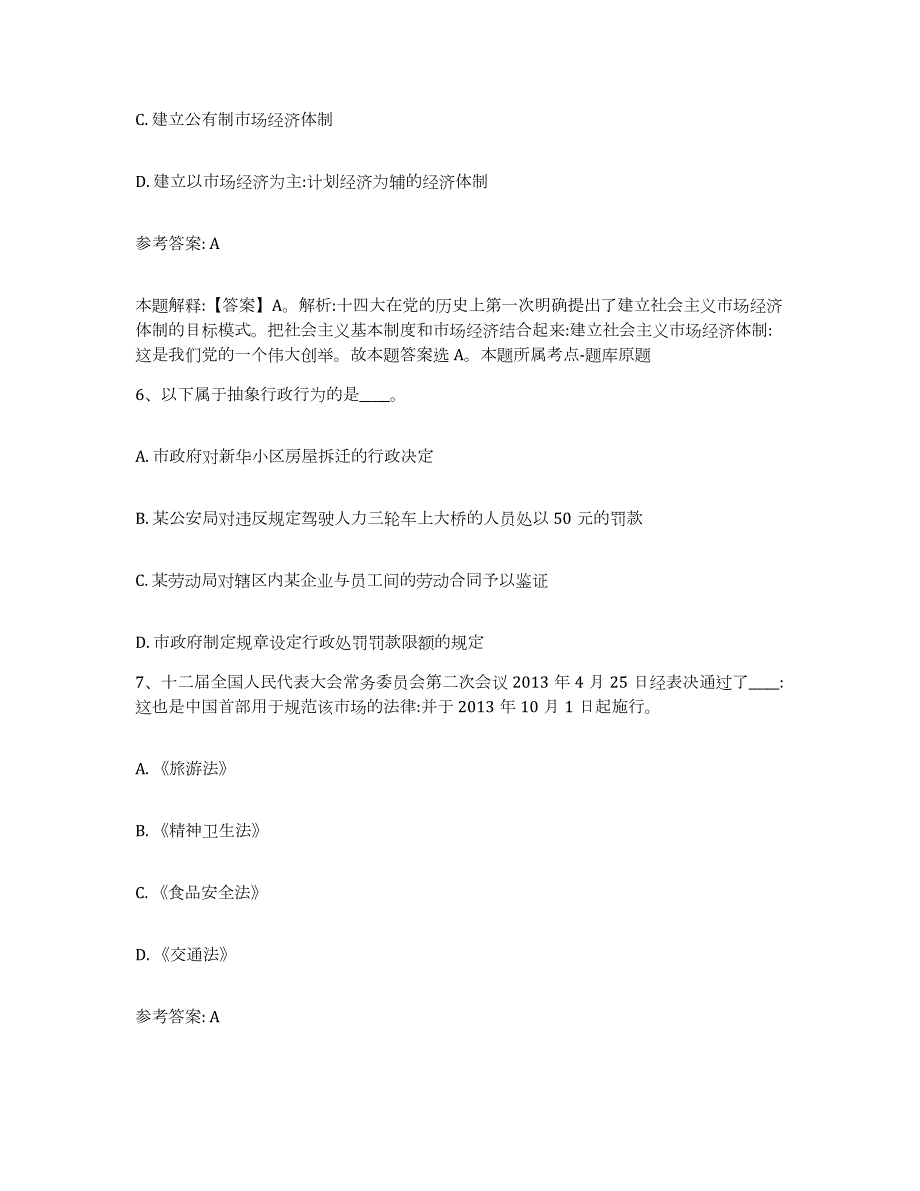 C. 建立公有制市场经济体制

D. 建立以市场经济为主:计划经济为辅的经济体制

参考答案: A

本题解释:【答案】A。解析:十四大在党的历史上第一次明确提出了建立社会主义市场经济体制的目标模式。把社会主义基本制度和市场经济结合起来:建立社会主义市场经济体制:这是我们党的一个伟大创举。故本题答案选 A。本题所属考点-题库原题

6、以下属于抽象行政行为的是____。

A. 市政府对新华小区房屋拆迁的行政决定

B. 某公安局对违反规定驾驶人力三轮车上大桥的人员处以 50 元的罚款

C. 某劳动局对辖区内某企业与员工间的劳动合同予以鉴证

D. 市政府制定规章设定行政处罚罚款限额的规定

7、十二届全国人民代表大会常务委员会第二次会议 2013 年 4 月 25 日经表决通过了____:这也是中国首部用于规范该市场的法律:并于 2013 年 10 月 1 日起施行。

A. 《旅游法》

B. 《精神卫生法》

C. 《食品安全法》

D. 《交通法》

参考答案: A